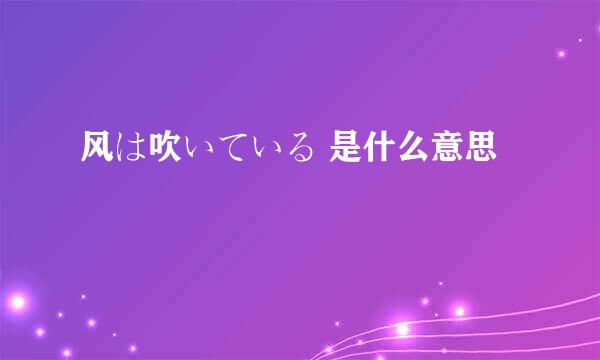 风は吹いている 是什么意思